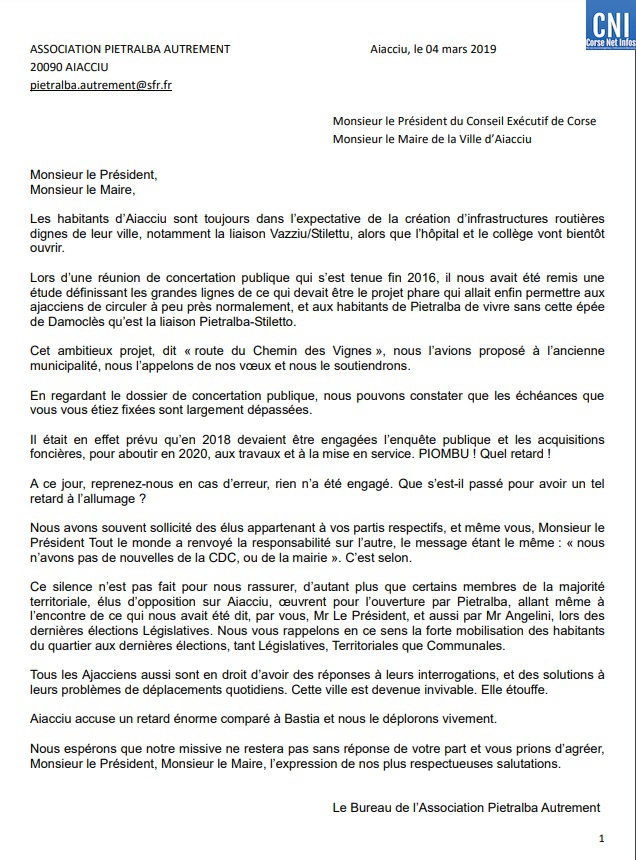 CNI
Corse Net Infos

ASSOCIATION PIETRALBA AUTREMENT
20090 AIACCIU
pietralba.autrement@sfr.fr

Aiacciu, le 04 mars 2019

Monsieur le Président du Conseil Exécutif de Corse
Monsieur le Maire de la Ville d'Aiacciu

Monsieur le Président,
Monsieur le Maire,

Les habitants d'Aiacciu sont toujours dans l'expectative de la création d'infrastructures routières dignes de leur ville, notamment la liaison Vazziu/Stilettu, alors que l'hôpital et le collège vont bientôt ouvrir.

Lors d'une réunion de concertation publique qui s'est tenue fin 2016, il nous avait été remis une étude définissant les grandes lignes de ce qui devait être le projet phare qui allait enfin permettre aux ajacciens de circuler à peu près normalement, et aux habitants de Pietralba de vivre sans cette épée de Damoclès qu'est la liaison Pietralba-Stiletto.

Cet ambitieux projet, dit « route du Chemin des Vignes », nous l'avions proposé à l'ancienne municipalité, nous l'appelons de nos vœux et nous le soutiendrons.

En regardant le dossier de concertation publique, nous pouvons constater que les échéances que vous vous étiez fixées sont largement dépassées.

Il était en effet prévu qu'en 2018 devaient être engagées l'enquête publique et les acquisitions foncières, pour aboutir en 2020, aux travaux et à la mise en service. PIOMBU ! Quel retard !

A ce jour, reprenez-nous en cas d'erreur, rien n'a été engagé. Que s'est-il passé pour avoir un tel retard à l'allumage ?

Nous avons souvent sollicité des élus appartenant à vos partis respectifs, et même vous, Monsieur le Président Tout le monde a renvoyé la responsabilité sur l'autre, le message étant le même : « nous n'avons pas de nouvelles de la CDC, ou de la mairie ». C'est selon.

Ce silence n'est pas fait pour nous rassurer, d'autant plus que certains membres de la majorité territoriale, élus d'opposition sur Aiacciu, œuvrent pour l'ouverture par Pietralba, allant même à l'encontre de ce qui nous avait été dit, par vous, Mr Le Président, et aussi par Mr Angelini, lors des dernières élections Législatives. Nous vous rappelons en ce sens la forte mobilisation des habitants du quartier aux dernières élections, tant Législatives, Territoriales que Communales.

Tous les Ajacciens aussi sont en droit d'avoir des réponses à leurs interrogations, et des solutions à leurs problèmes de déplacements quotidiens. Cette ville est devenue invivable. Elle étouffe.

Aiacciu accuse un retard énorme comparé à Bastia et nous le déplorons vivement.

Nous espérons que notre missive ne restera pas sans réponse de votre part et vous prions d'agréer, Monsieur le Président, Monsieur le Maire, l'expression de nos plus respectueuses salutations.

Le Bureau de l'Association Pietralba Autrement

1